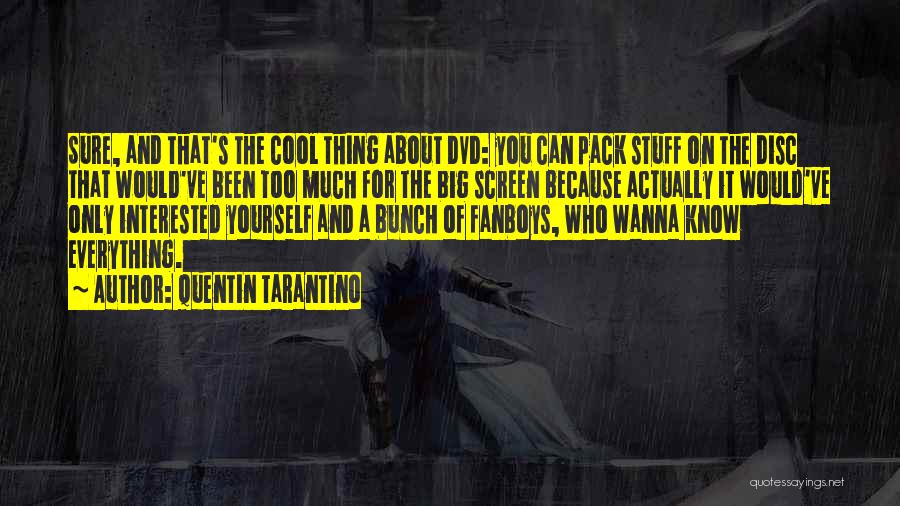 SURE, AND THAT'S THE COOL THING ABOUT DVD: YOU CAN PACK STUFF ON THE DISC THAT WOULD'VE BEEN TOO MUCH FOR THE BIG SCREEN BECAUSE ACTUALLY IT WOULD'VE ONLY INTERESTED YOURSELF AND A BUNCH OF FANBOYS, WHO WANNA KNOW EVERYTHING.

~ AUTHOR: QUENTIN TARANTINO

quotessayings.net